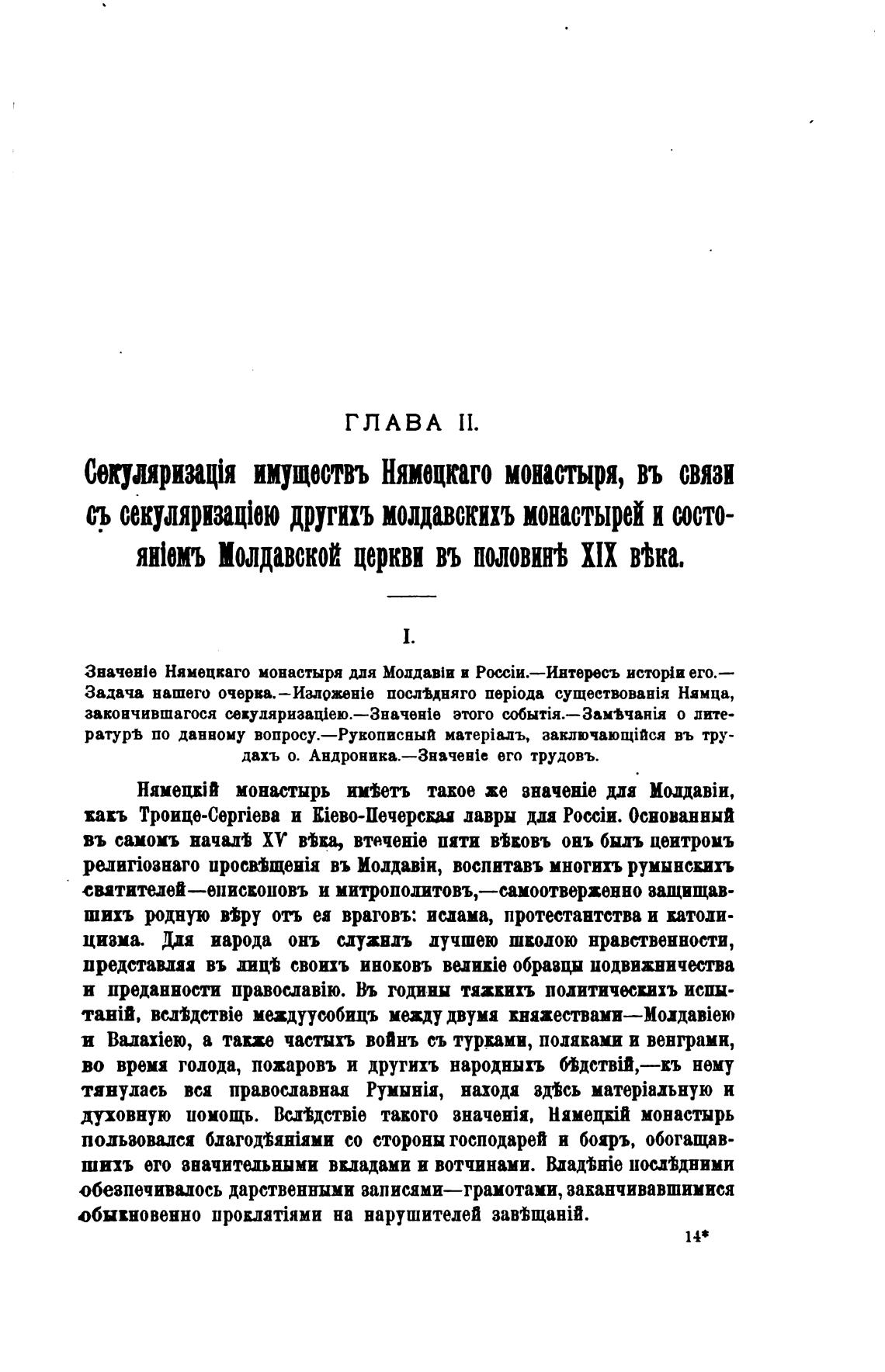 ГЛАВА II.

Секуляризація имуществъ Нямецкаго монастыря, въ связи съ секуляризаціею другихъ молдавскихъ монастырей и состояніемъ Молдавской церкви въ половинѣ XIX вѣка.

I.

Значеніе Нямецкаго монастыря для Молдавіи и Россіи.—Интересъ исторіи его.—Задача нашего очерка.—Изложеніе послѣдняго періода существованія Нямца, закончившагося секуляризаціею.—Значеніе этого событія.—Замѣчанія о литературѣ по данному вопросу.—Рукописный матеріалъ, заключающійся въ трудахъ о. Андроника.—Значеніе его трудовъ.

Нямецкій монастырь имѣетъ такое же значеніе для Молдавіи, какъ Троице-Сергіева и Кіево-Печерская лавры для Россіи. Основанный въ самомъ началѣ XV вѣка, втеченіе пяти вѣковъ онъ былъ центромъ религіознаго просвѣщенія въ Молдавіи, воспитавъ многихъ румынскихъ святителей—епископовъ и митрополитовъ,—самоотверженно защищавшихъ родную вѣру отъ ея враговъ: ислама, протестантства и католицизма. Для народа онъ служилъ лучшею школою нравственности, представляя въ лицѣ своихъ иноковъ великіе образцы подвижничества и преданности православію. Въ годины тяжкихъ политическихъ испытаній, вслѣдствіе междуусобицъ между двумя княжествами—Молдавіею и Валахіею, а также частыхъ войнъ съ турками, поляками и венграми, во время голода, пожаровъ и другихъ народныхъ бѣдствій,—къ нему тянулась вся православная Румынія, находя здѣсь матеріальную и духовную помощь. Вслѣдствіе такого значенія, Нямецкій монастырь пользовался благодѣяніями со стороны господарей и бояръ, обогащавшихъ его значительными вкладами и вотчинами. Владѣніе послѣдними обезпечивалось дарственными записями—грамотами, заканчивавшимися обыкновенно проклятіями на нарушителей завѣщаній.

14*